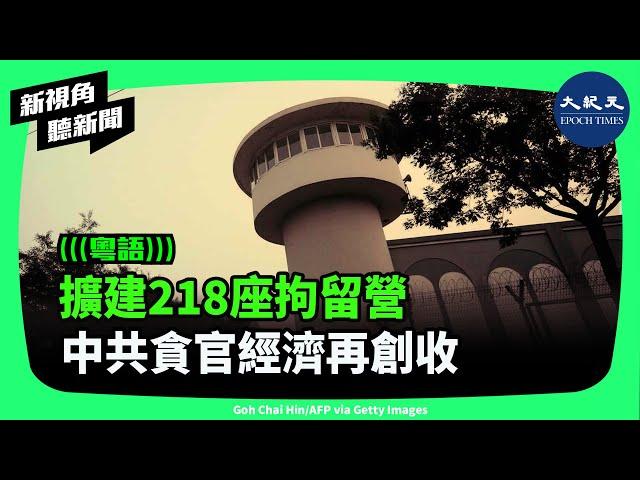 新視角
聽新聞

大紀元
EPOCH TIMES

(((粵語)))

擴建218座拘留營
中共貪官經濟再創收

Goh Chai Hin/AFP via Getty Images